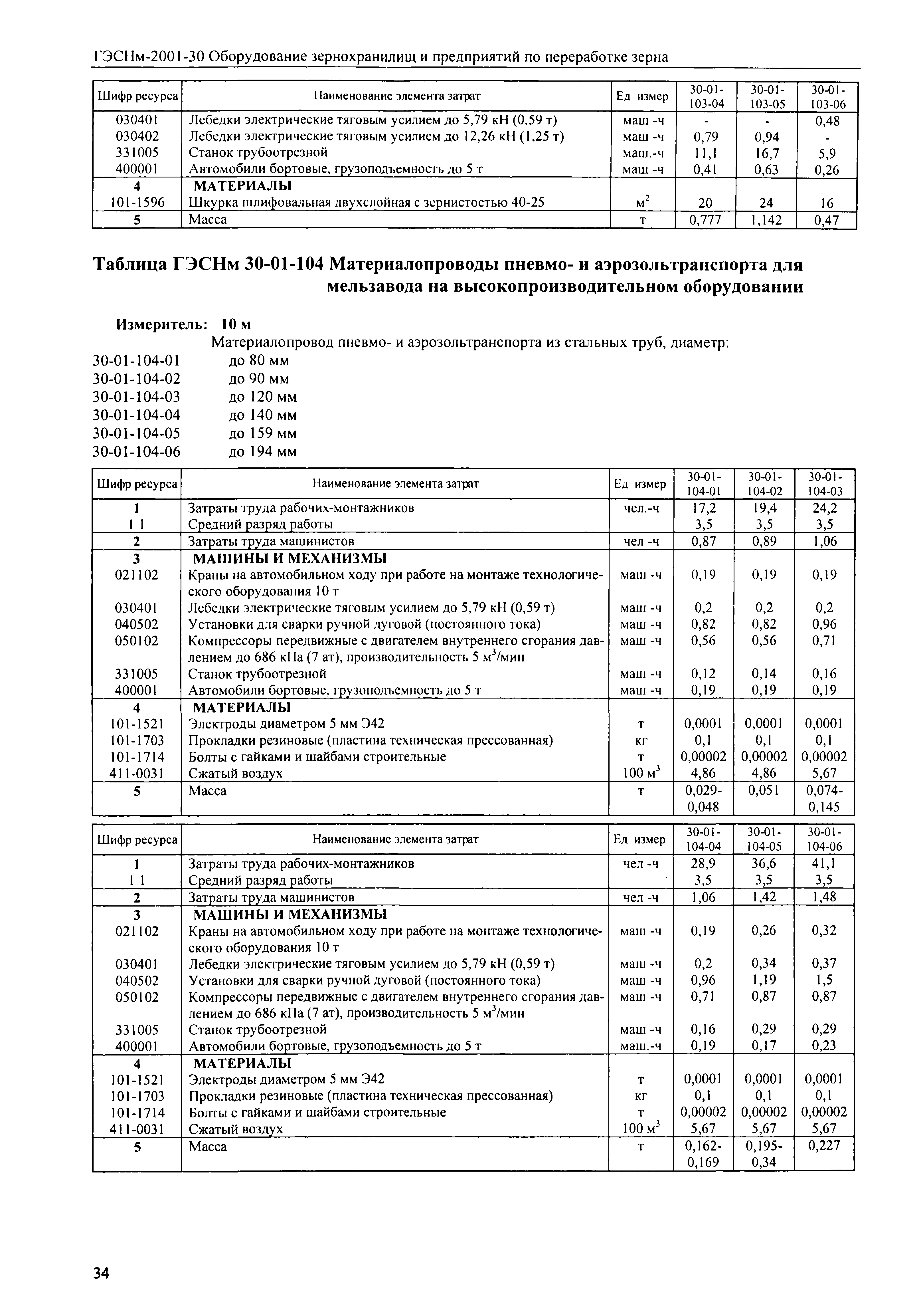 ГЭСНм-2001-30 Оборудование зернохранилищ и предприятий по переработке зерна

| Шифр ресурса | Наименование элемента затрат | Ед измер | 30-01-103-04 | 30-01-103-05 | 30-01-103-06 |
|---|---|---|---|---|---|
| 030401 | Лебедки электрические тяговым усилием до 5,79 кН (0,59 т) | маш -ч | - | - | 0,48 |
| 030402 | Лебедки электрические тяговым усилием до 12,26 кН (1,25 т) | маш -ч | 0,79 | 0,94 | - |
| 331005 | Станок трубоотрезной | маш.-ч | 11,1 | 16,7 | 5,9 |
| 400001 | Автомобили бортовые, грузоподъемность до 5 т | маш -ч | 0,41 | 0,63 | 0,26 |
| 4 | МАТЕРИАЛЫ | | | | |
| 101-1596 | Шкурка шлифовальная двухслойная с зернистостью 40-25 | $м^2$ | 20 | 24 | 16 |
| 5 | Масса | т | 0,777 | 1,142 | 0,47 |

Таблица ГЭСНм 30-01-104 Материалопроводы пневмо- и аэрозольтранспорта для мельзавода на высокопроизводительном оборудовании

Измеритель: 10 м

Материалопровод пневмо- и аэрозольтранспорта из стальных труб, диаметр:
30-01-104-01 до 80 мм
30-01-104-02 до 90 мм
30-01-104-03 до 120 мм
30-01-104-04 до 140 мм
30-01-104-05 до 159 мм
30-01-104-06 до 194 мм

| Шифр ресурса | Наименование элемента затрат | Ед измер | 30-01-104-01 | 30-01-104-02 | 30-01-104-03 |
|---|---|---|---|---|---|
| 1 | Затраты труда рабочих-монтажников | чел.-ч | 17,2 | 19,4 | 24,2 |
| 1 1 | Средний разряд работы | | 3,5 | 3,5 | 3,5 |
| 2 | Затраты труда машинистов | чел -ч | 0,87 | 0,89 | 1,06 |
| 3 | МАШИНЫ И МЕХАНИЗМЫ | | | | |
| 021102 | Краны на автомобильном ходу при работе на монтаже технологического оборудования 10 т | маш -ч | 0,19 | 0,19 | 0,19 |
| 030401 | Лебедки электрические тяговым усилием до 5,79 кН (0,59 т) | маш -ч | 0,2 | 0,2 | 0,2 |
| 040502 | Установки для сварки ручной дуговой (постоянного тока) | маш -ч | 0,82 | 0,82 | 0,96 |
| 050102 | Компрессоры передвижные с двигателем внутреннего сгорания давлением до 686 кПа (7 ат), производительность 5 $м^3$/мин | маш -ч | 0,56 | 0,56 | 0,71 |
| 331005 | Станок трубоотрезной | маш -ч | 0,12 | 0,14 | 0,16 |
| 400001 | Автомобили бортовые, грузоподъемность до 5 т | маш -ч | 0,19 | 0,19 | 0,19 |
| 4 | МАТЕРИАЛЫ | | | | |
| 101-1521 | Электроды диаметром 5 мм Э42 | т | 0,0001 | 0,0001 | 0,0001 |
| 101-1703 | Прокладки резиновые (пластина техническая прессованная) | кг | 0,1 | 0,1 | 0,1 |
| 101-1714 | Болты с гайками и шайбами строительные | т | 0,00002 | 0,00002 | 0,00002 |
| 411-0031 | Сжатый воздух | 100 $м^3$ | 4,86 | 4,86 | 5,67 |
| 5 | Масса | т | 0,029-0,048 | 0,051 | 0,074-0,145 |

| Шифр ресурса | Наименование элемента затрат | Ед измер | 30-01-104-04 | 30-01-104-05 | 30-01-104-06 |
|---|---|---|---|---|---|
| 1 | Затраты труда рабочих-монтажников | чел -ч | 28,9 | 36,6 | 41,1 |
| 1 1 | Средний разряд работы | | 3,5 | 3,5 | 3,5 |
| 2 | Затраты труда машинистов | чел -ч | 1,06 | 1,42 | 1,48 |
| 3 | МАШИНЫ И МЕХАНИЗМЫ | | | | |
| 021102 | Краны на автомобильном ходу при работе на монтаже технологического оборудования 10 т | маш -ч | 0,19 | 0,26 | 0,32 |
| 030401 | Лебедки электрические тяговым усилием до 5,79 кН (0,59 т) | маш -ч | 0,2 | 0,34 | 0,37 |
| 040502 | Установки для сварки ручной дуговой (постоянного тока) | маш -ч | 0,96 | 1,19 | 1,5 |
| 050102 | Компрессоры передвижные с двигателем внутреннего сгорания давлением до 686 кПа (7 ат), производительность 5 $м^3$/мин | маш -ч | 0,71 | 0,87 | 0,87 |
| 331005 | Станок трубоотрезной | маш -ч | 0,16 | 0,29 | 0,29 |
| 400001 | Автомобили бортовые, грузоподъемность до 5 т | маш.-ч | 0,19 | 0,17 | 0,23 |
| 4 | МАТЕРИАЛЫ | | | | |
| 101-1521 | Электроды диаметром 5 мм Э42 | т | 0,0001 | 0,0001 | 0,0001 |
| 101-1703 | Прокладки резиновые (пластина техническая прессованная) | кг | 0,1 | 0,1 | 0,1 |
| 101-1714 | Болты с гайками и шайбами строительные | т | 0,00002 | 0,00002 | 0,00002 |
| 411-0031 | Сжатый воздух | 100 $м^3$ | 5,67 | 5,67 | 5,67 |
| 5 | Масса | т | 0,162-0,169 | 0,195-0,34 | 0,227 |

34